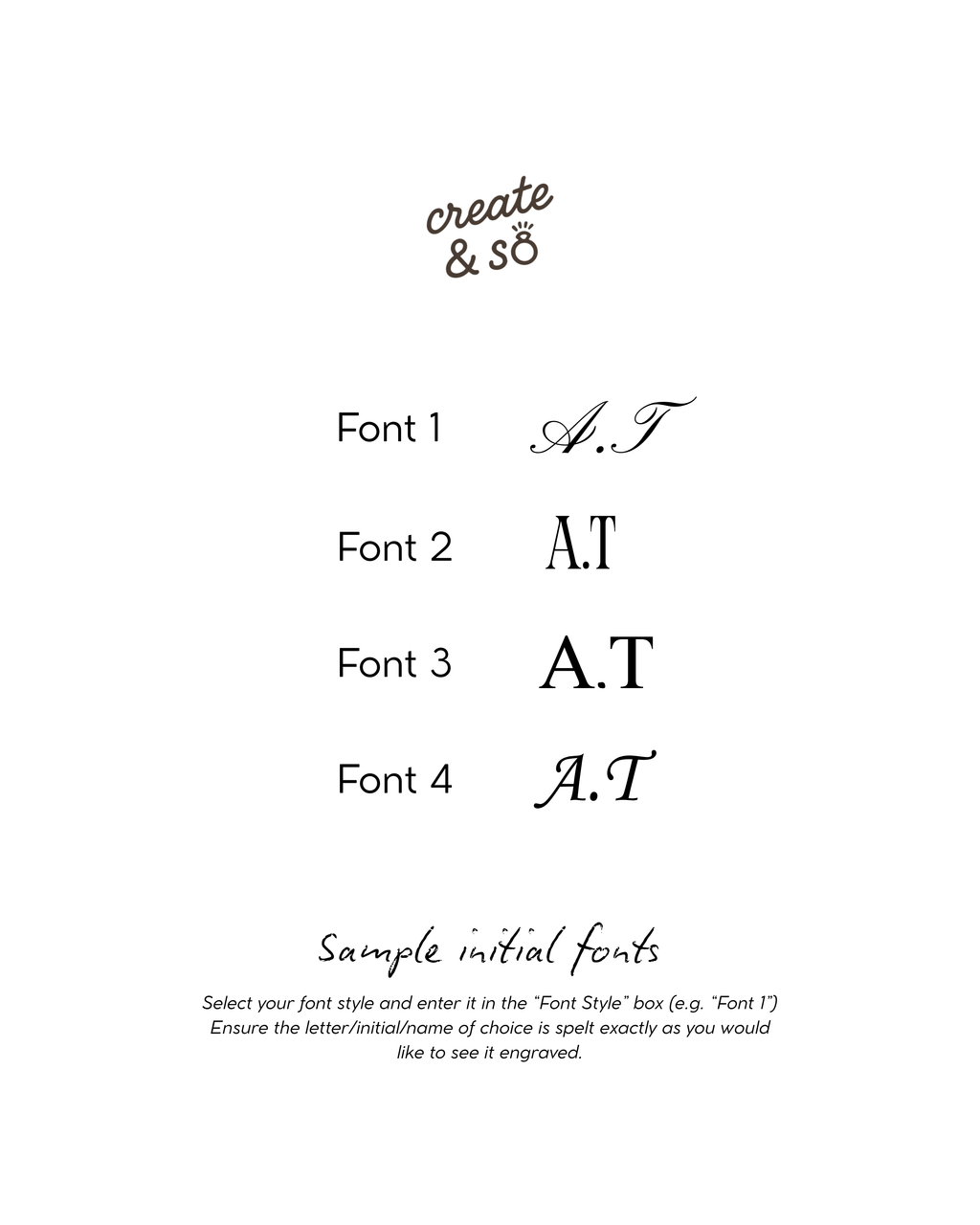 create
& so

Font 1 A.T

Font 2 A.T

Font 3 A.T

Font 4 A.T

Sample initial fonts

Select your font style and enter it in the "Font Style" box (e.g. "Font 1") Ensure the letter/initial/name of choice is spelt exactly as you would like to see it engraved.